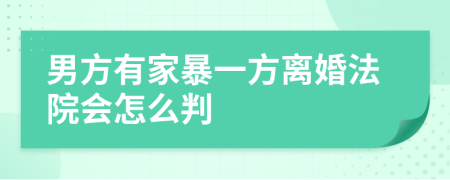 男方有家暴一方离婚法院会怎么判